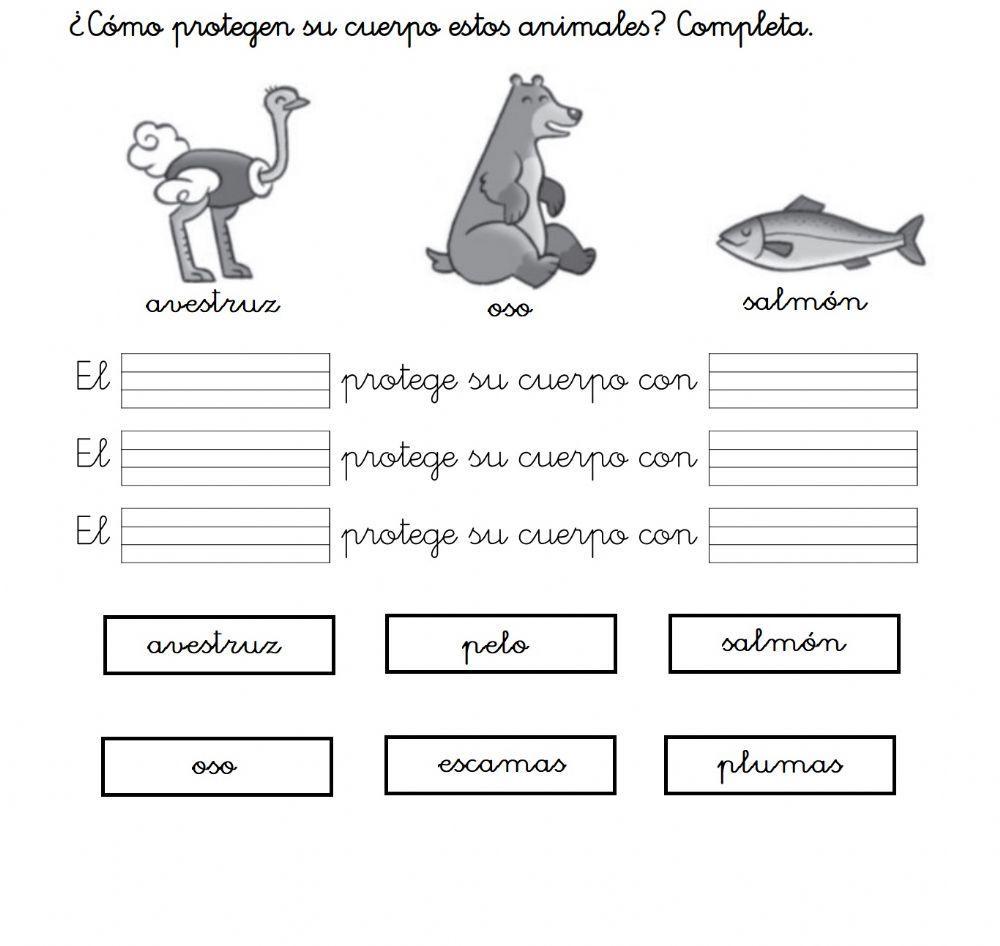 ¿Cómo protegen su cuerpo estos animales? Completa.

avestruz

oso

salmón

El protege su cuerpo con

El protege su cuerpo con

El protege su cuerpo con

avestruz

pelo

salmón

oso

escamas

plumas